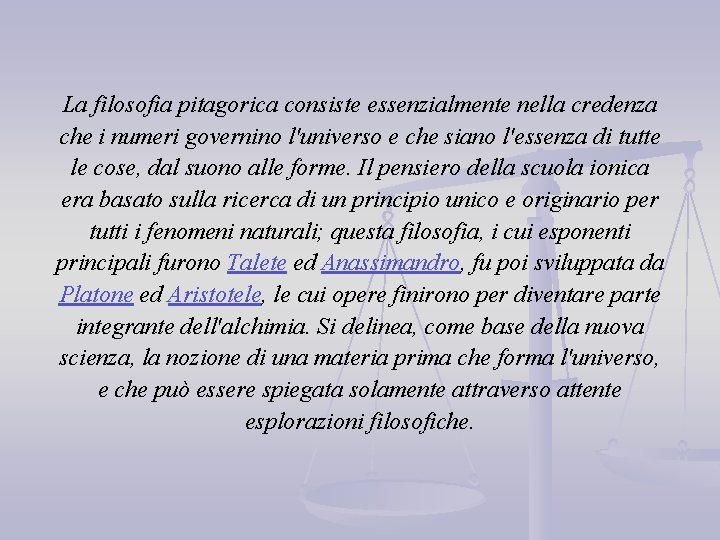 La filosofia pitagorica consiste essenzialmente nella credenza che i numeri governino l'universo e che siano l'essenza di tutte le cose, dal suono alle forme. Il pensiero della scuola ionica era basato sulla ricerca di un principio unico e originario per tutti i fenomeni naturali; questa filosofia, i cui esponenti principali furono Talete ed Anassimandro, fu poi sviluppata da Platone ed Aristotele, le cui opere finirono per diventare parte integrante dell'alchimia. Si delinea, come base della nuova scienza, la nozione di una materia prima che forma l'universo, e che può essere spiegata solamente attraverso attente esplorazioni filosofiche.